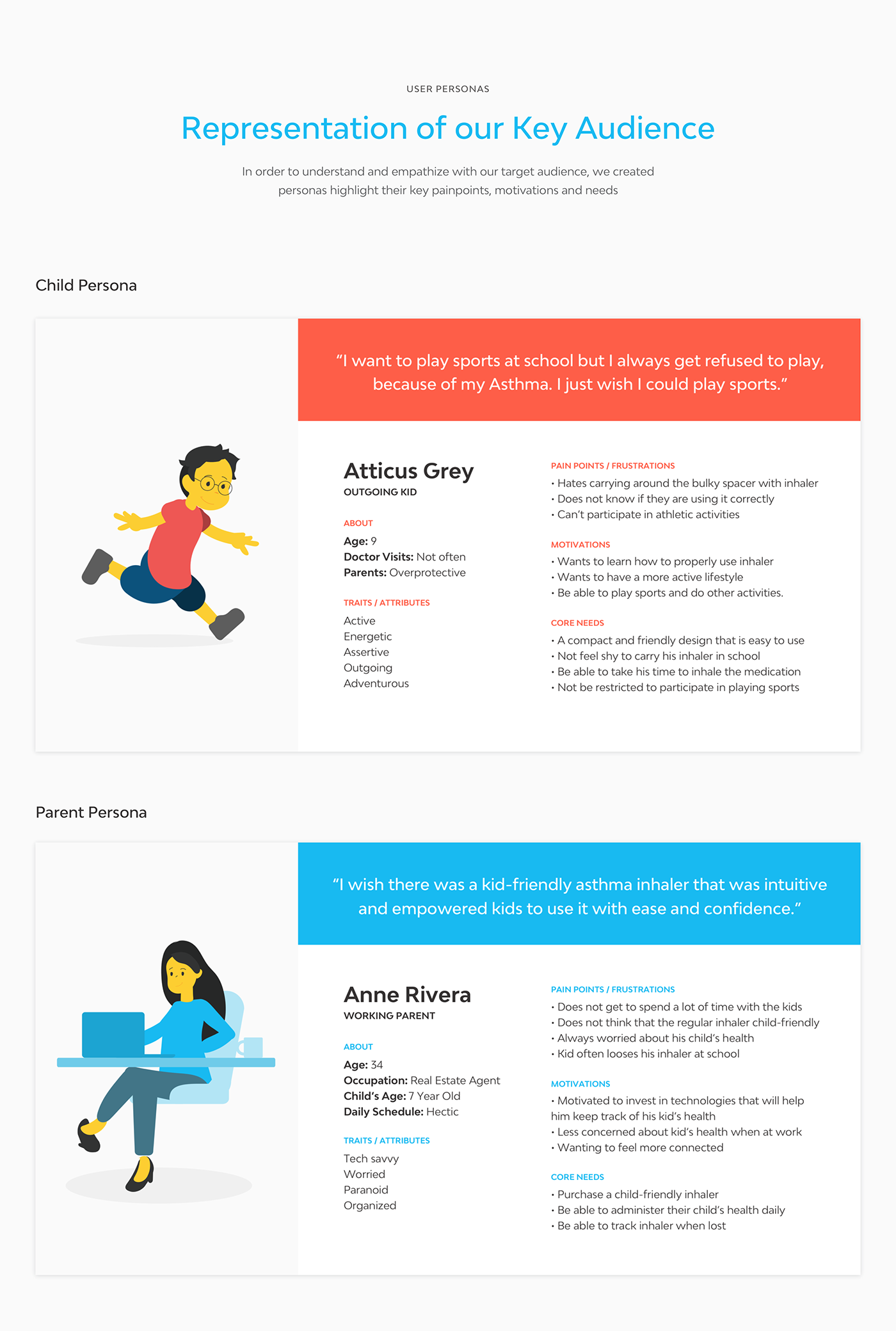 USER PERSONAS

Representation of our Key Audience

In order to understand and empathize with our target audience, we created personas highlight their key painpoints, motivations and needs

Child Persona

"I want to play sports at school but I always get refused to play, because of my Asthma. I just wish I could play sports."

Atticus Grey
OUTGOING KID

ABOUT
Age: 9
Doctor Visits: Not often
Parents: Overprotective

TRAITS / ATTRIBUTES
Active
Energetic
Assertive
Outgoing
Adventurous

PAIN POINTS / FRUSTRATIONS
• Hates carrying around the bulky spacer with inhaler
• Does not know if they are using it correctly
• Can't participate in athletic activities

MOTIVATIONS
• Wants to learn how to properly use inhaler
• Wants to have a more active lifestyle
• Be able to play sports and do other activities.

CORE NEEDS
• A compact and friendly design that is easy to use
• Not feel shy to carry his inhaler in school
• Be able to take his time to inhale the medication
• Not be restricted to participate in playing sports

Parent Persona

"I wish there was a kid-friendly asthma inhaler that was intuitive and empowered kids to use it with ease and confidence."

Anne Rivera
WORKING PARENT

ABOUT
Age: 34
Occupation: Real Estate Agent
Child's Age: 7 Year Old
Daily Schedule: Hectic

TRAITS / ATTRIBUTES
Tech savvy
Worried
Paranoid
Organized

PAIN POINTS / FRUSTRATIONS
• Does not get to spend a lot of time with the kids
• Does not think that the regular inhaler child-friendly
• Always worried about his child's health
• Kid often looses his inhaler at school

MOTIVATIONS
• Motivated to invest in technologies that will help him keep track of his kid's health
• Less concerned about kid's health when at work
• Wanting to feel more connected

CORE NEEDS
• Purchase a child-friendly inhaler
• Be able to administer their child's health daily
• Be able to track inhaler when lost